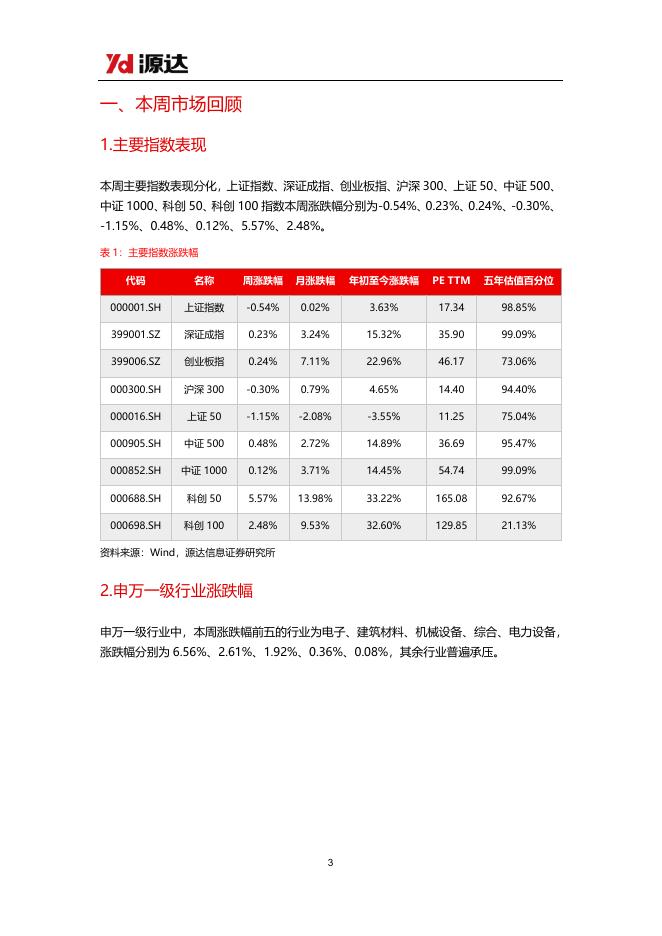 Yd 源达

一、本周市场回顾

1.主要指数表现

本周主要指数表现分化，上证指数、深证成指、创业板指、沪深 300、上证 50、中证 500、中证 1000、科创 50、科创 100 指数本周涨跌幅分别为-0.54%、0.23%、0.24%、-0.30%、-1.15%、0.48%、0.12%、5.57%、2.48%。

表 1：主要指数涨跌幅

| 代码 | 名称 | 周涨跌幅 | 月涨跌幅 | 年初至今涨跌幅 | PE TTM | 五年估值百分位 |
|---|---|---|---|---|---|---|
| 000001.SH | 上证指数 | -0.54% | 0.02% | 3.63% | 17.34 | 98.85% |
| 399001.SZ | 深证成指 | 0.23% | 3.24% | 15.32% | 35.90 | 99.09% |
| 399006.SZ | 创业板指 | 0.24% | 7.11% | 22.96% | 46.17 | 73.06% |
| 000300.SH | 沪深 300 | -0.30% | 0.79% | 4.65% | 14.40 | 94.40% |
| 000016.SH | 上证 50 | -1.15% | -2.08% | -3.55% | 11.25 | 75.04% |
| 000905.SH | 中证 500 | 0.48% | 2.72% | 14.89% | 36.69 | 95.47% |
| 000852.SH | 中证 1000 | 0.12% | 3.71% | 14.45% | 54.74 | 99.09% |
| 000688.SH | 科创 50 | 5.57% | 13.98% | 33.22% | 165.08 | 92.67% |
| 000698.SH | 科创 100 | 2.48% | 9.53% | 32.60% | 129.85 | 21.13% |

资料来源：Wind，源达信息证券研究所

2.申万一级行业涨跌幅

申万一级行业中，本周涨跌幅前五的行业为电子、建筑材料、机械设备、综合、电力设备，涨跌幅分别为 6.56%、2.61%、1.92%、0.36%、0.08%，其余行业普遍承压。

3